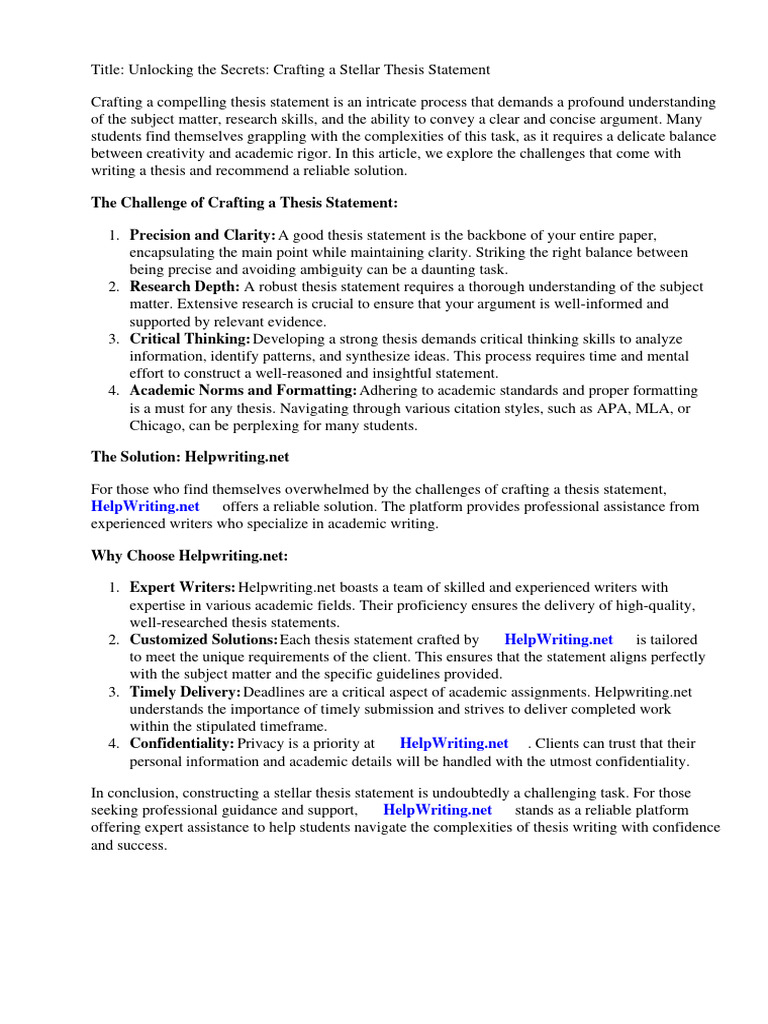 Title: Unlocking the Secrets: Crafting a Stellar Thesis Statement

Crafting a compelling thesis statement is an intricate process that demands a profound understanding of the subject matter, research skills, and the ability to convey a clear and concise argument. Many students find themselves grappling with the complexities of this task, as it requires a delicate balance between creativity and academic rigor. In this article, we explore the challenges that come with writing a thesis and recommend a reliable solution.

The Challenge of Crafting a Thesis Statement:

1. Precision and Clarity: A good thesis statement is the backbone of your entire paper, encapsulating the main point while maintaining clarity. Striking the right balance between being precise and avoiding ambiguity can be a daunting task.
2. Research Depth: A robust thesis statement requires a thorough understanding of the subject matter. Extensive research is crucial to ensure that your argument is well-informed and supported by relevant evidence.
3. Critical Thinking: Developing a strong thesis demands critical thinking skills to analyze information, identify patterns, and synthesize ideas. This process requires time and mental effort to construct a well-reasoned and insightful statement.
4. Academic Norms and Formatting: Adhering to academic standards and proper formatting is a must for any thesis. Navigating through various citation styles, such as APA, MLA, or Chicago, can be perplexing for many students.

The Solution: Helpwriting.net

For those who find themselves overwhelmed by the challenges of crafting a thesis statement, HelpWriting.net offers a reliable solution. The platform provides professional assistance from experienced writers who specialize in academic writing.

Why Choose Helpwriting.net:

1. Expert Writers: Helpwriting.net boasts a team of skilled and experienced writers with expertise in various academic fields. Their proficiency ensures the delivery of high-quality, well-researched thesis statements.
2. Customized Solutions: Each thesis statement crafted by HelpWriting.net is tailored to meet the unique requirements of the client. This ensures that the statement aligns perfectly with the subject matter and the specific guidelines provided.
3. Timely Delivery: Deadlines are a critical aspect of academic assignments. Helpwriting.net understands the importance of timely submission and strives to deliver completed work within the stipulated timeframe.
4. Confidentiality: Privacy is a priority at HelpWriting.net . Clients can trust that their personal information and academic details will be handled with the utmost confidentiality.

In conclusion, constructing a stellar thesis statement is undoubtedly a challenging task. For those seeking professional guidance and support, HelpWriting.net stands as a reliable platform offering expert assistance to help students navigate the complexities of thesis writing with confidence and success.